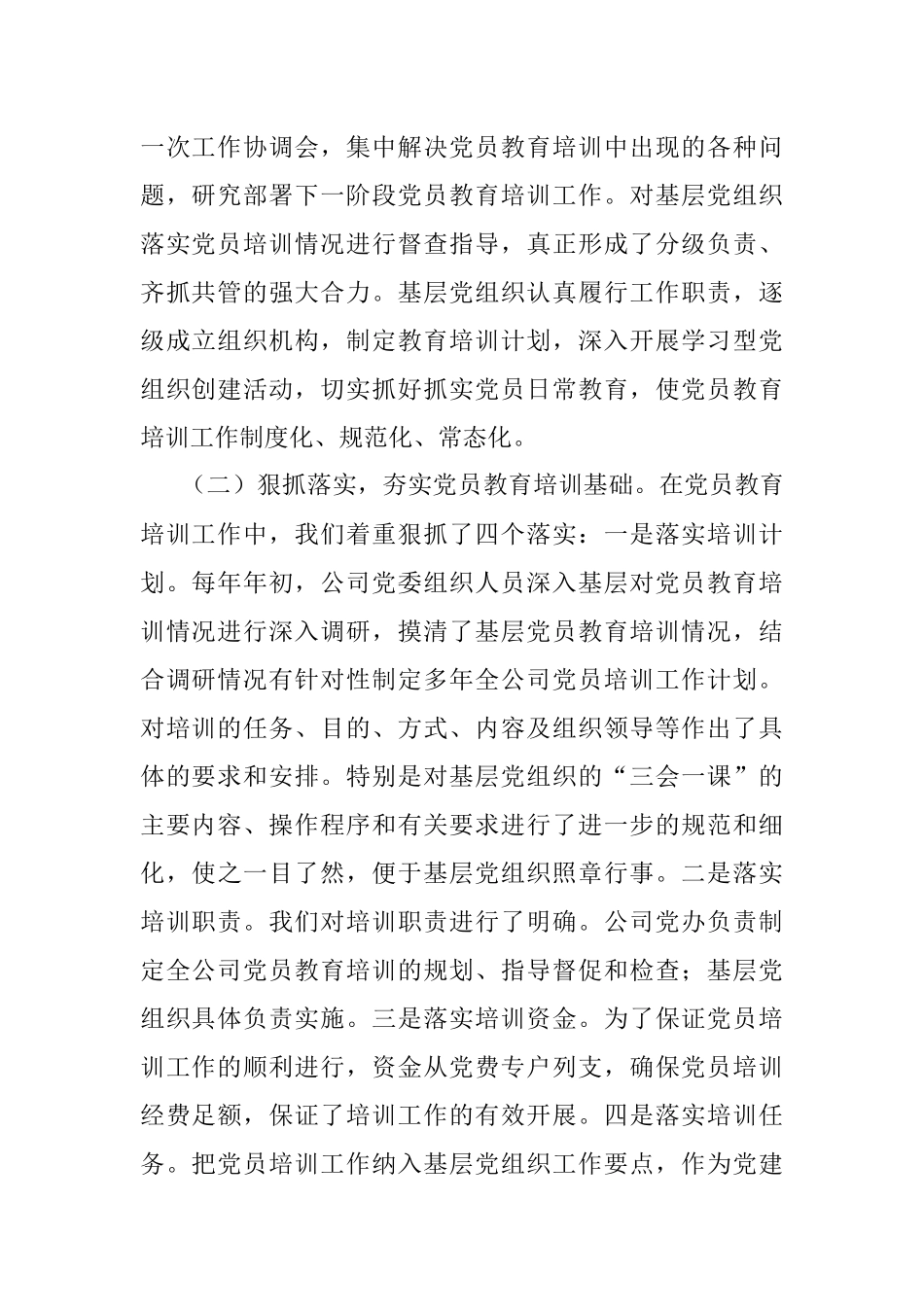 一次工作协调会，集中解决党员教育培训中出现的各种问题，研究部署下一阶段党员教育培训工作。对基层党组织落实党员培训情况进行督查指导，真正形成了分级负责、齐抓共管的强大合力。基层党组织认真履行工作职责，逐级成立组织机构，制定教育培训计划，深入开展学习型党组织创建活动，切实抓好抓实党员日常教育，使党员教育培训工作制度化、规范化、常态化。

（二）狠抓落实，夯实党员教育培训基础。在党员教育培训工作中，我们着重狠抓了四个落实：一是落实培训计划。每年年初，公司党委组织人员深入基层对党员教育培训情况进行深入调研，摸清了基层党员教育培训情况，结合调研情况有针对性制定多年全公司党员培训工作计划。对培训的任务、目的、方式、内容及组织领导等作出了具体的要求和安排。特别是对基层党组织的“三会一课”的主要内容、操作程序和有关要求进行了进一步的规范和细化，使之一目了然，便于基层党组织照章行事。二是落实培训职责。我们对培训职责进行了明确。公司党办负责制定全公司党员教育培训的规划、指导督促和检查；基层党组织具体负责实施。三是落实培训资金。为了保证党员培训工作的顺利进行，资金从党费专户列支，确保党员培训经费足额，保证了培训工作的有效开展。四是落实培训任务。把党员培训工作纳入基层党组织工作要点，作为党建